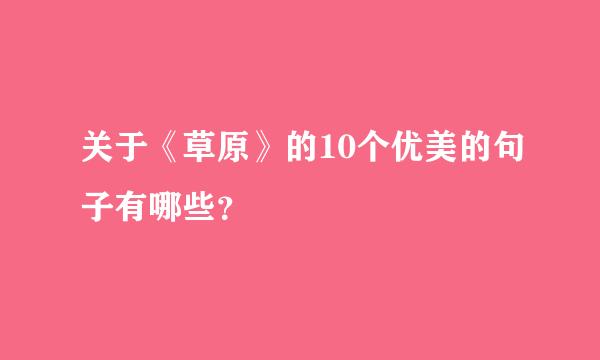 关于《草原》的10个优美的句子有哪些?